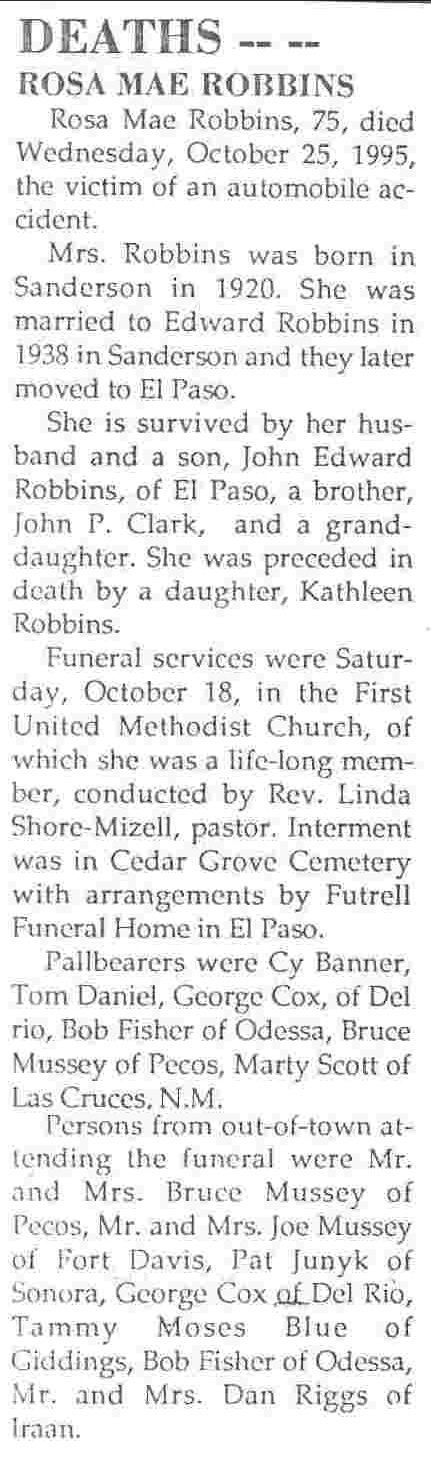 DEATHS -- --

ROSA MAE ROBBINS

Rosa Mae Robbins, 75, died Wednesday, October 25, 1995, the victim of an automobile accident.

Mrs. Robbins was born in Sanderson in 1920. She was married to Edward Robbins in 1938 in Sanderson and they later moved to El Paso.

She is survived by her husband and a son, John Edward Robbins, of El Paso, a brother, John P. Clark, and a granddaughter. She was preceded in death by a daughter, Kathleen Robbins.

Funeral services were Saturday, October 18, in the First United Methodist Church, of which she was a life-long member, conducted by Rev. Linda Shore-Mizell, pastor. Interment was in Cedar Grove Cemetery with arrangements by Futrell Funeral Home in El Paso.

Pallbearers were Cy Banner, Tom Daniel, George Cox, of Del rio, Bob Fisher of Odessa, Bruce Mussey of Pecos, Marty Scott of Las Cruces, N.M.

Persons from out-of-town attending the funeral were Mr. and Mrs. Bruce Mussey of Pecos, Mr. and Mrs. Joe Mussey of Fort Davis, Pat Junyk of Sonora, George Cox of Del Rio, Tammy Moses Blue of Giddings, Bob Fisher of Odessa, Mr. and Mrs. Dan Riggs of Iraan.